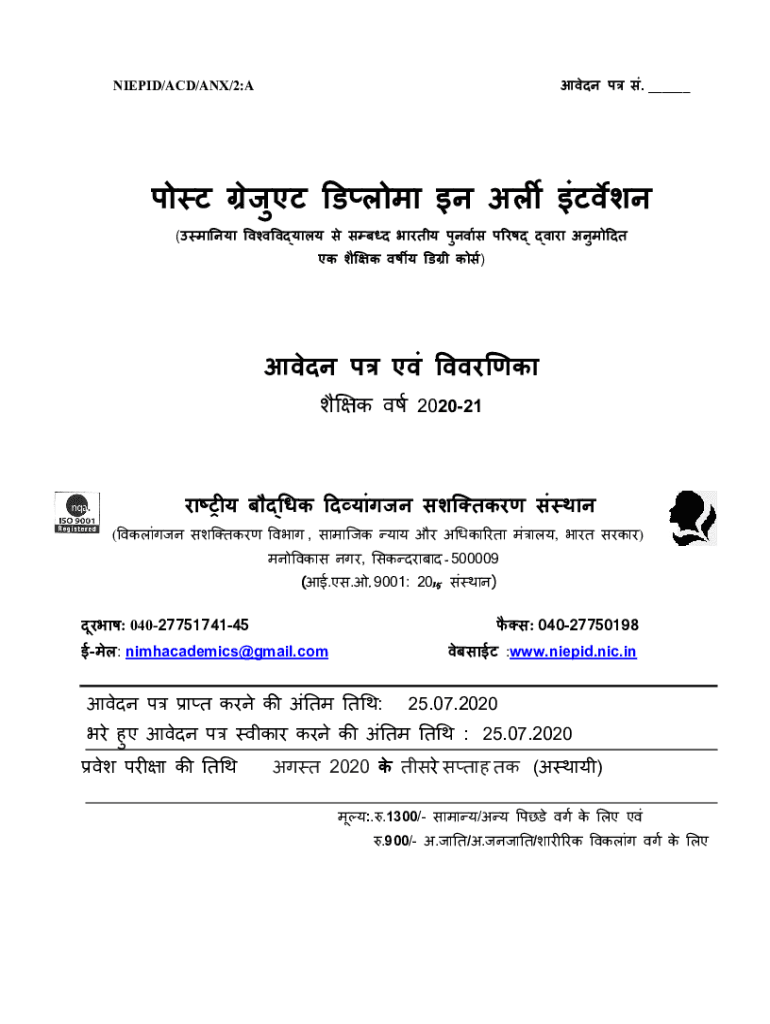 NIEPID/ACD/ANX/2:A

आवेदन पत्र सं. ______

पोस्ट ग्रेजुएट डिप्लोमा इन अर्ली इंटर्वेशन

(उस्मानिया विश्वविद्यालय से सम्बध्द भारतीय पुनर्वास परिषद् द्वारा अनुमोदित एक शैक्षिक वर्षीय डिग्री कोर्स)

आवेदन पत्र एवं विवरणिका

शैक्षिक वर्ष 2020-21

nqa ISO 9001 Registered

राष्ट्रीय बौद्धिक दिव्यांगजन सशक्तिकरण संस्थान

(विकलांगजन सशक्तिकरण विभाग , सामाजिक न्याय और अधिकारिता मंत्रालय, भारत सरकार)

मनोविकास नगर, सिकन्दराबाद - 500009

(आई.एस.ओ. 9001: 20₁₅ संस्थान)

दूरभाष: 040-27751741-45

फैक्स: 040-27750198

ई-मेल: nimhacademics@gmail.com

वेबसाईट :www.niepid.nic.in

आवेदन पत्र प्राप्त करने की अंतिम तिथि: 25.07.2020

भरे हुए आवेदन पत्र स्वीकार करने की अंतिम तिथि : 25.07.2020

प्रवेश परीक्षा की तिथि अगस्त 2020 के तीसरे सप्ताह तक (अस्थायी)

मूल्य:.रु.1300/- सामान्य/अन्य पिछडे वर्ग के लिए एवं

रु.900/- अ.जाति/अ.जनजाति/शारीरिक विकलांग वर्ग के लिए